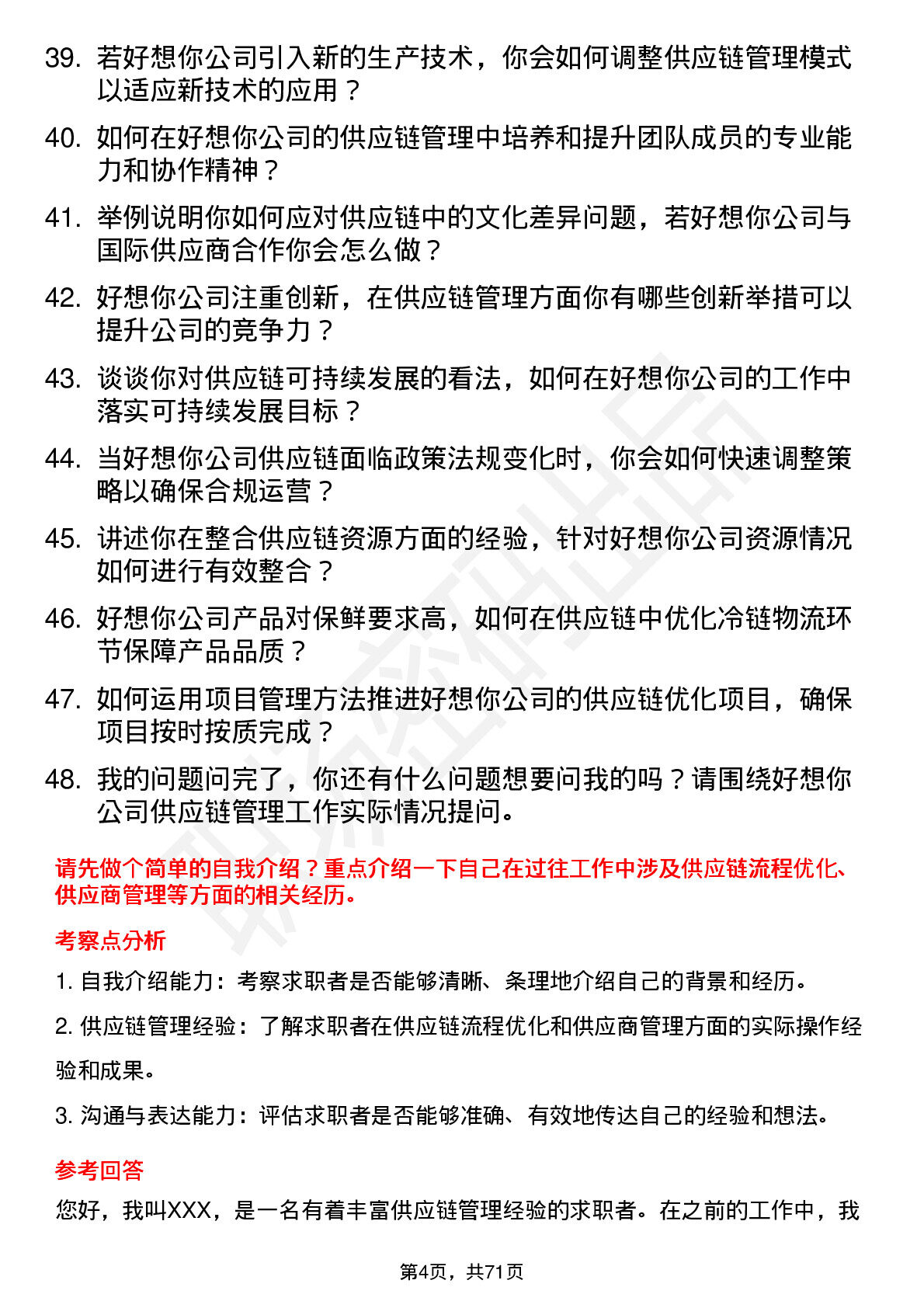 39. 若好想你公司引入新的生产技术，你会如何调整供应链管理模式以适应新技术的应用？

40. 如何在好想你公司的供应链管理中培养和提升团队成员的专业能力和协作精神？

41. 举例说明你如何应对供应链中的文化差异问题，若好想你公司与国际供应商合作你会怎么做？

42. 好想你公司注重创新，在供应链管理方面你有哪些创新举措可以提升公司的竞争力？

43. 谈谈你对供应链可持续发展的看法，如何在好想你公司的工作中落实可持续发展目标？

44. 当好想你公司供应链面临政策法规变化时，你会如何快速调整策略以确保合规运营？

45. 讲述你在整合供应链资源方面的经验，针对好想你公司资源情况如何进行有效整合？

46. 好想你公司产品对保鲜要求高，如何在供应链中优化冷链物流环节保障产品品质？

47. 如何运用项目管理方法推进好想你公司的供应链优化项目，确保项目按时按质完成？

48. 我的问题问完了，你还有什么问题想要问我的吗？请围绕好想你公司供应链管理工作实际情况提问。

请先做个简单的自我介绍？重点介绍一下自己在过往工作中涉及供应链流程优化、供应商管理等方面的相关经历。

考察点分析

1. 自我介绍能力：考察求职者是否能够清晰、条理地介绍自己的背景和经历。

2. 供应链管理经验：了解求职者在供应链流程优化和供应商管理方面的实际操作经验和成果。

3. 沟通与表达能力：评估求职者是否能够准确、有效地传达自己的经验和想法。

参考回答

您好，我叫XXX，是一名有着丰富供应链管理经验的求职者。在之前的工作中，我

第4页，共71页